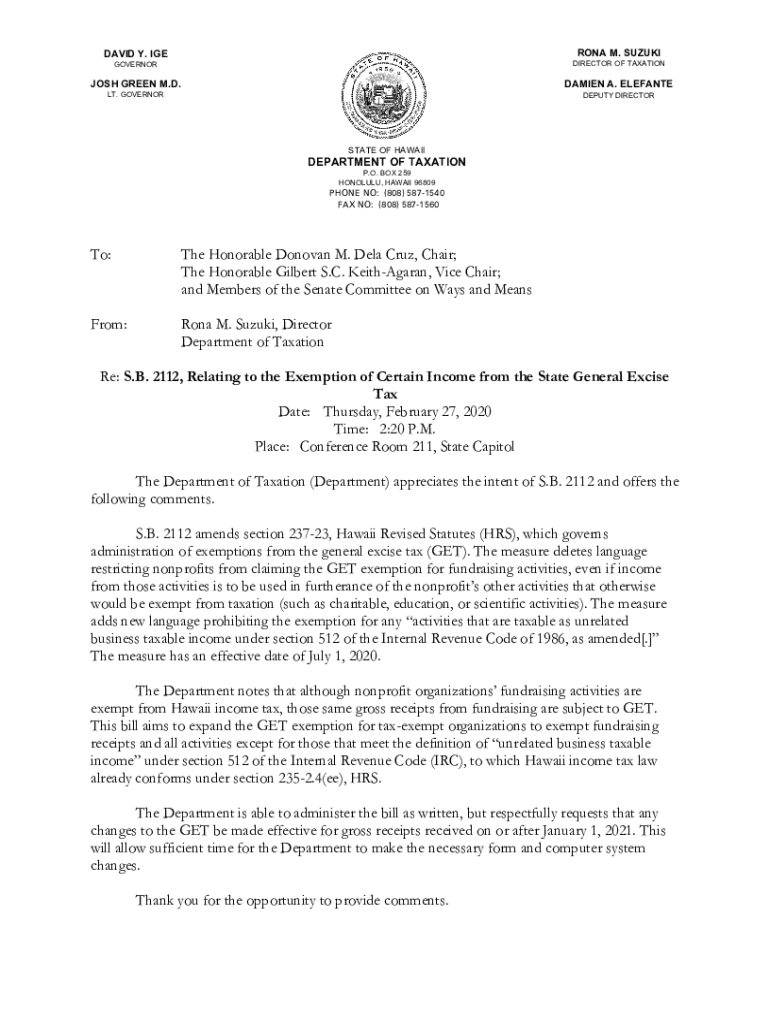 DAVID Y. IGE
GOVERNOR

JOSH GREEN M.D.
LT. GOVERNOR

RONA M. SUZUKI
DIRECTOR OF TAXATION

DAMIEN A. ELEFANTE
DEPUTY DIRECTOR

STATE OF HAWAII
DEPARTMENT OF TAXATION
P.O. BOX 259
HONOLULU, HAWAII 96809
PHONE NO: (808) 587-1540
FAX NO: (808) 587-1560

To: The Honorable Donovan M. Dela Cruz, Chair;
The Honorable Gilbert S.C. Keith-Agaran, Vice Chair;
and Members of the Senate Committee on Ways and Means

From: Rona M. Suzuki, Director
Department of Taxation

Re: S.B. 2112, Relating to the Exemption of Certain Income from the State General Excise Tax
Date: Thursday, February 27, 2020
Time: 2:20 P.M.
Place: Conference Room 211, State Capitol

The Department of Taxation (Department) appreciates the intent of S.B. 2112 and offers the following comments.

S.B. 2112 amends section 237-23, Hawaii Revised Statutes (HRS), which governs administration of exemptions from the general excise tax (GET). The measure deletes language restricting nonprofits from claiming the GET exemption for fundraising activities, even if income from those activities is to be used in furtherance of the nonprofit's other activities that otherwise would be exempt from taxation (such as charitable, education, or scientific activities). The measure adds new language prohibiting the exemption for any "activities that are taxable as unrelated business taxable income under section 512 of the Internal Revenue Code of 1986, as amended[.]" The measure has an effective date of July 1, 2020.

The Department notes that although nonprofit organizations' fundraising activities are exempt from Hawaii income tax, those same gross receipts from fundraising are subject to GET. This bill aims to expand the GET exemption for tax-exempt organizations to exempt fundraising receipts and all activities except for those that meet the definition of "unrelated business taxable income" under section 512 of the Internal Revenue Code (IRC), to which Hawaii income tax law already conforms under section 235-2.4(ee), HRS.

The Department is able to administer the bill as written, but respectfully requests that any changes to the GET be made effective for gross receipts received on or after January 1, 2021. This will allow sufficient time for the Department to make the necessary form and computer system changes.

Thank you for the opportunity to provide comments.